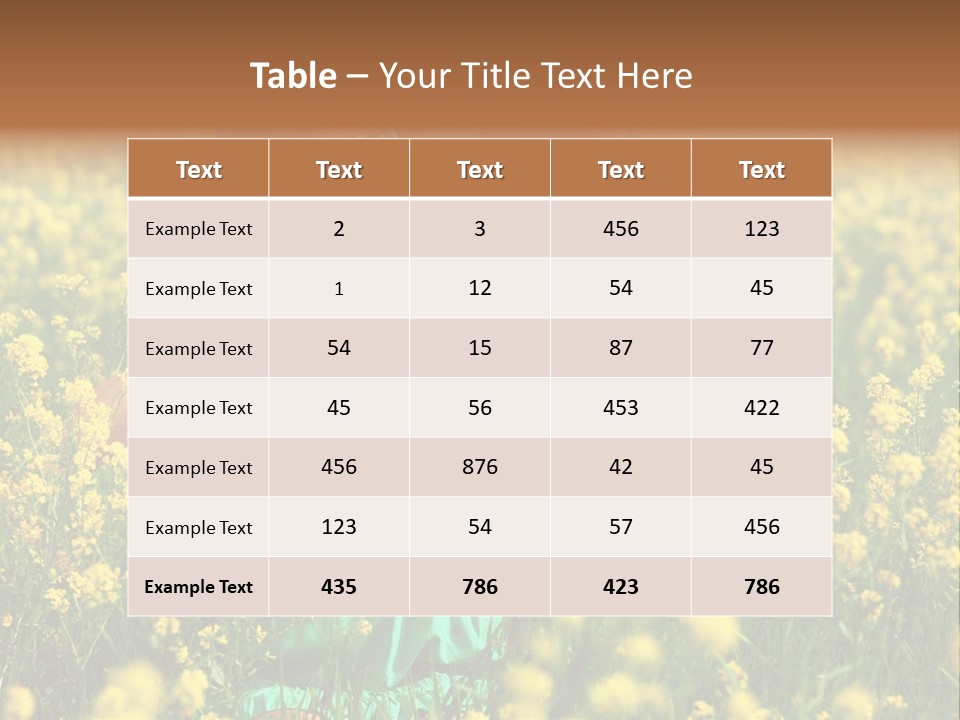 Table – Your Title Text Here

| Text | Text | Text | Text | Text |
|---|---|---|---|---|
| Example Text | 2 | 3 | 456 | 123 |
| Example Text | 1 | 12 | 54 | 45 |
| Example Text | 54 | 15 | 87 | 77 |
| Example Text | 45 | 56 | 453 | 422 |
| Example Text | 456 | 876 | 42 | 45 |
| Example Text | 123 | 54 | 57 | 456 |
| Example Text | 435 | 786 | 423 | 786 |